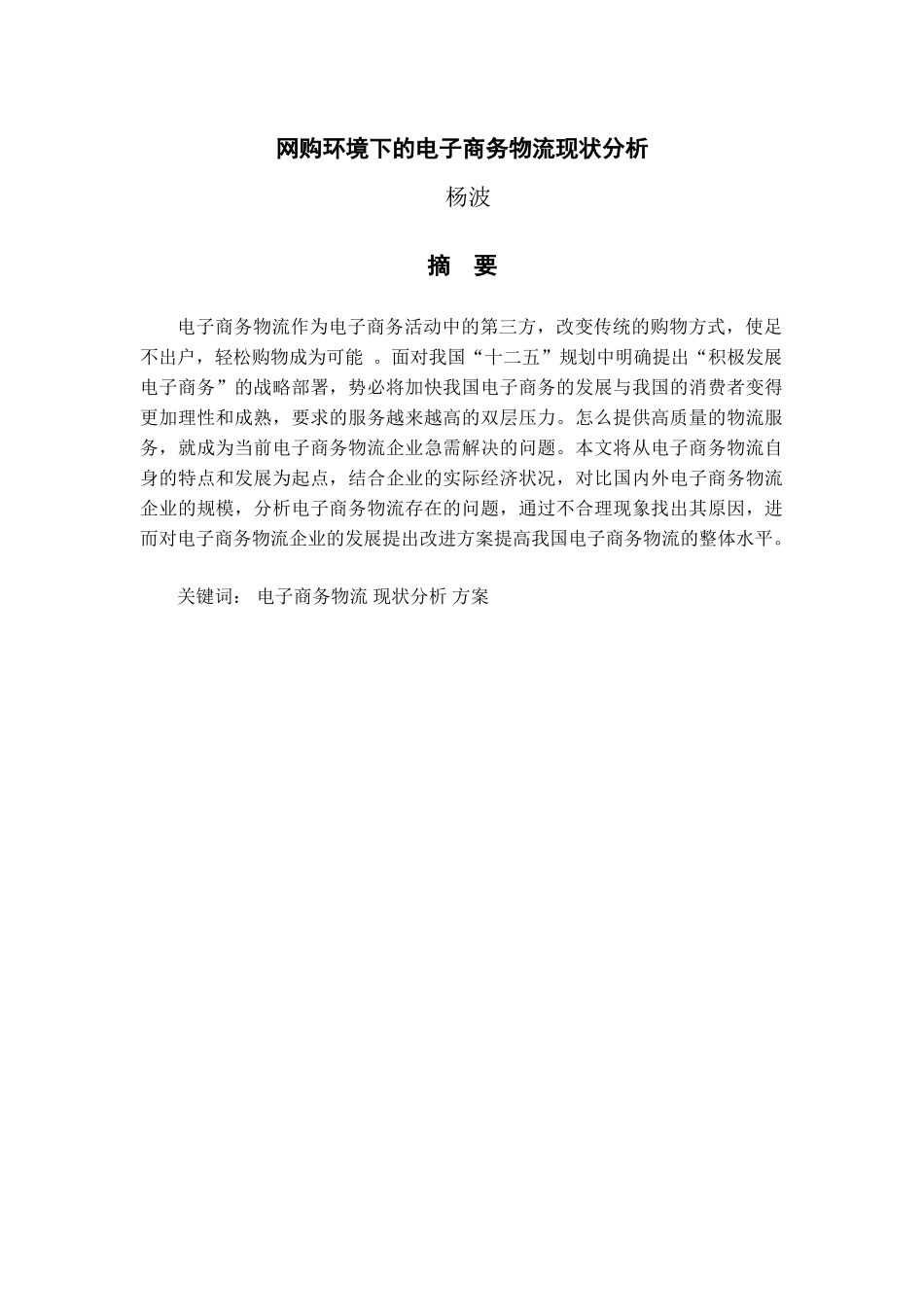 网购环境下的电子商务物流现状分析

杨波

摘　要

电子商务物流作为电子商务活动中的第三方，改变传统的购物方式，使足不出户，轻松购物成为可能 。面对我国“十二五”规划中明确提出“积极发展电子商务”的战略部署，势必将加快我国电子商务的发展与我国的消费者变得更加理性和成熟，要求的服务越来越高的双层压力。怎么提供高质量的物流服务，就成为当前电子商务物流企业急需解决的问题。本文将从电子商务物流自身的特点和发展为起点，结合企业的实际经济状况，对比国内外电子商务物流企业的规模，分析电子商务物流存在的问题，通过不合理现象找出其原因，进而对电子商务物流企业的发展提出改进方案提高我国电子商务物流的整体水平。

关键词： 电子商务物流 现状分析 方案